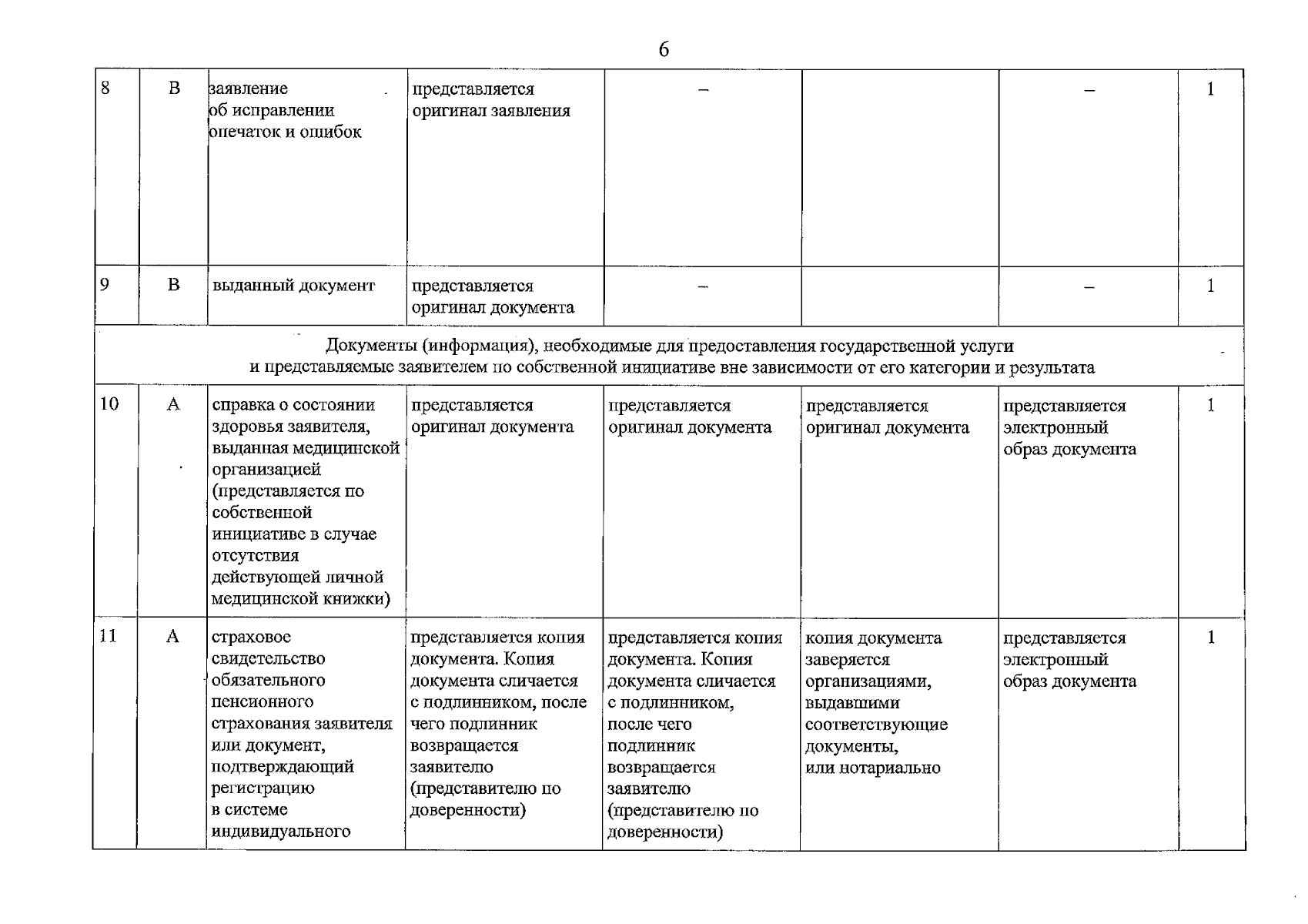 6

| 8 | В | заявление об исправлении опечаток и ошибок | представляется оригинал заявления | – |  | – | 1 |
|---|---|---|---|---|---|---|---|
| 9 | В | выданный документ | представляется оригинал документа | – |  | – | 1 |
| Документы (информация), необходимые для предоставления государственной услуги и представляемые заявителем по собственной инициативе вне зависимости от его категории и результата |  |  |  |  |  |  |  |
| 10 | А | справка о состоянии здоровья заявителя, выданная медицинской организацией (представляется по собственной инициативе в случае отсутствия действующей личной медицинской книжки) | представляется оригинал документа | представляется оригинал документа | представляется оригинал документа | представляется электронный образ документа | 1 |
| 11 | А | страховое свидетельство обязательного пенсионного страхования заявителя или документ, подтверждающий регистрацию в системе индивидуального | представляется копия документа. Копия документа сличается с подлинником, после чего подлинник возвращается заявителю (представителю по доверенности) | представляется копия документа. Копия документа сличается с подлинником, после чего подлинник возвращается заявителю (представителю по доверенности) | копия документа заверяется организациями, выдавшими соответствующие документы, или нотариально | представляется электронный образ документа | 1 |